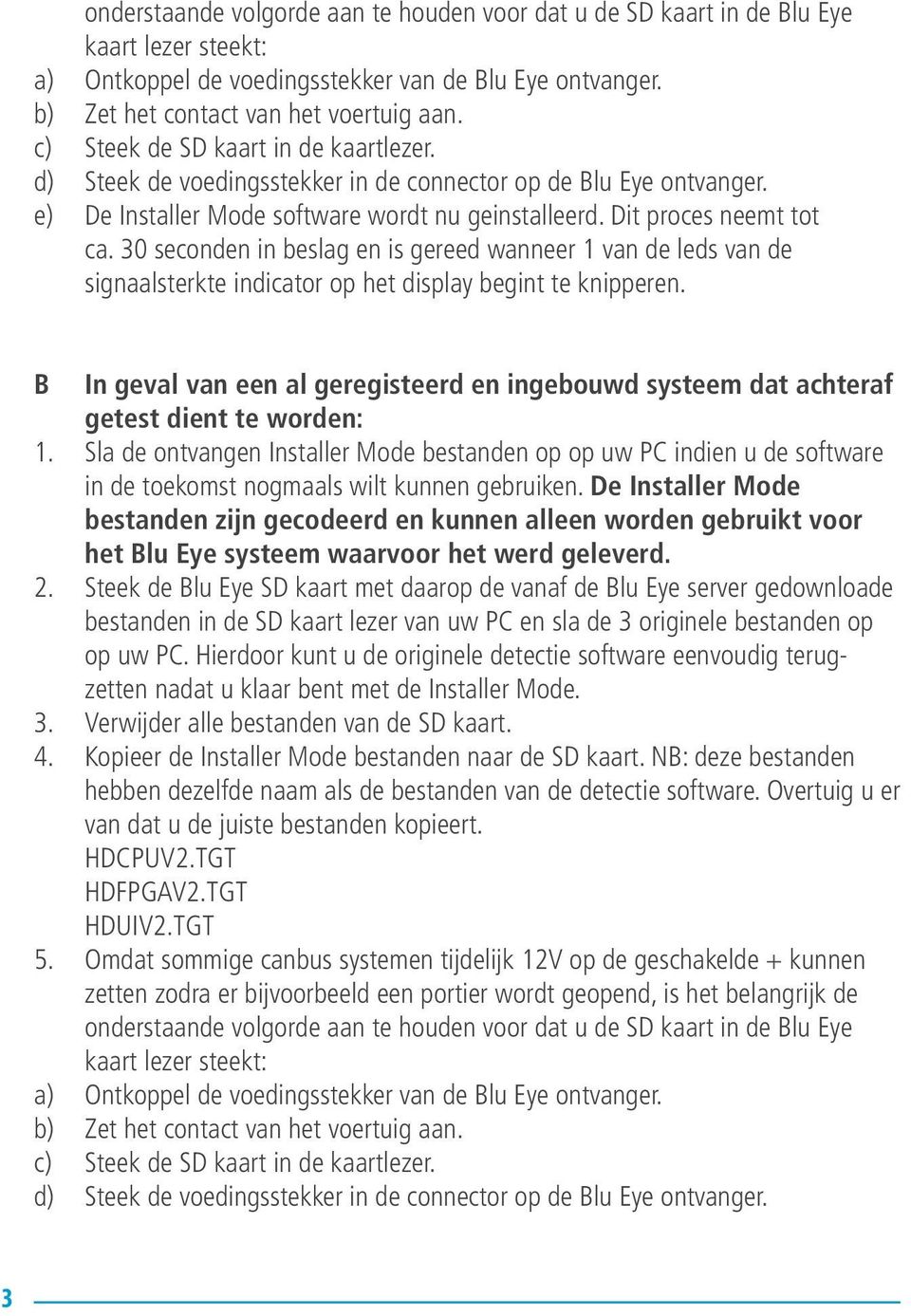 onderstaande volgorde aan te houden voor dat u de SD kaart in de Blu Eye kaart lezer steekt:
a) Ontkoppel de voedingsstekker van de Blu Eye ontvanger.
b) Zet het contact van het voertuig aan.
c) Steek de SD kaart in de kaartlezer.
d) Steek de voedingsstekker in de connector op de Blu Eye ontvanger.
e) De Installer Mode software wordt nu geinstalleerd. Dit proces neemt tot ca. 30 seconden in beslag en is gereed wanneer 1 van de leds van de signaalsterkte indicator op het display begint te knipperen.

B In geval van een al geregisteerd en ingebouwd systeem dat achteraf getest dient te worden:
1. Sla de ontvangen Installer Mode bestanden op op uw PC indien u de software in de toekomst nogmaals wilt kunnen gebruiken. De Installer Mode bestanden zijn gecodeerd en kunnen alleen worden gebruikt voor het Blu Eye systeem waarvoor het werd geleverd.
2. Steek de Blu Eye SD kaart met daarop de vanaf de Blu Eye server gedownloade bestanden in de SD kaart lezer van uw PC en sla de 3 originele bestanden op op uw PC. Hierdoor kunt u de originele detectie software eenvoudig terugzetten nadat u klaar bent met de Installer Mode.
3. Verwijder alle bestanden van de SD kaart.
4. Kopieer de Installer Mode bestanden naar de SD kaart. NB: deze bestanden hebben dezelfde naam als de bestanden van de detectie software. Overtuig u er van dat u de juiste bestanden kopieert.
HDCPUV2.TGT
HDFPGAV2.TGT
HDUIV2.TGT
5. Omdat sommige canbus systemen tijdelijk 12V op de geschakelde + kunnen zetten zodra er bijvoorbeeld een portier wordt geopend, is het belangrijk de onderstaande volgorde aan te houden voor dat u de SD kaart in de Blu Eye kaart lezer steekt:
a) Ontkoppel de voedingsstekker van de Blu Eye ontvanger.
b) Zet het contact van het voertuig aan.
c) Steek de SD kaart in de kaartlezer.
d) Steek de voedingsstekker in de connector op de Blu Eye ontvanger.

3